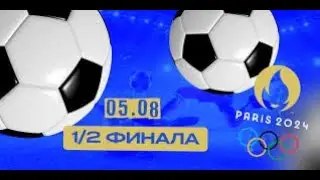 05.08

1/2 ФИНАЛА

PARIS 2024